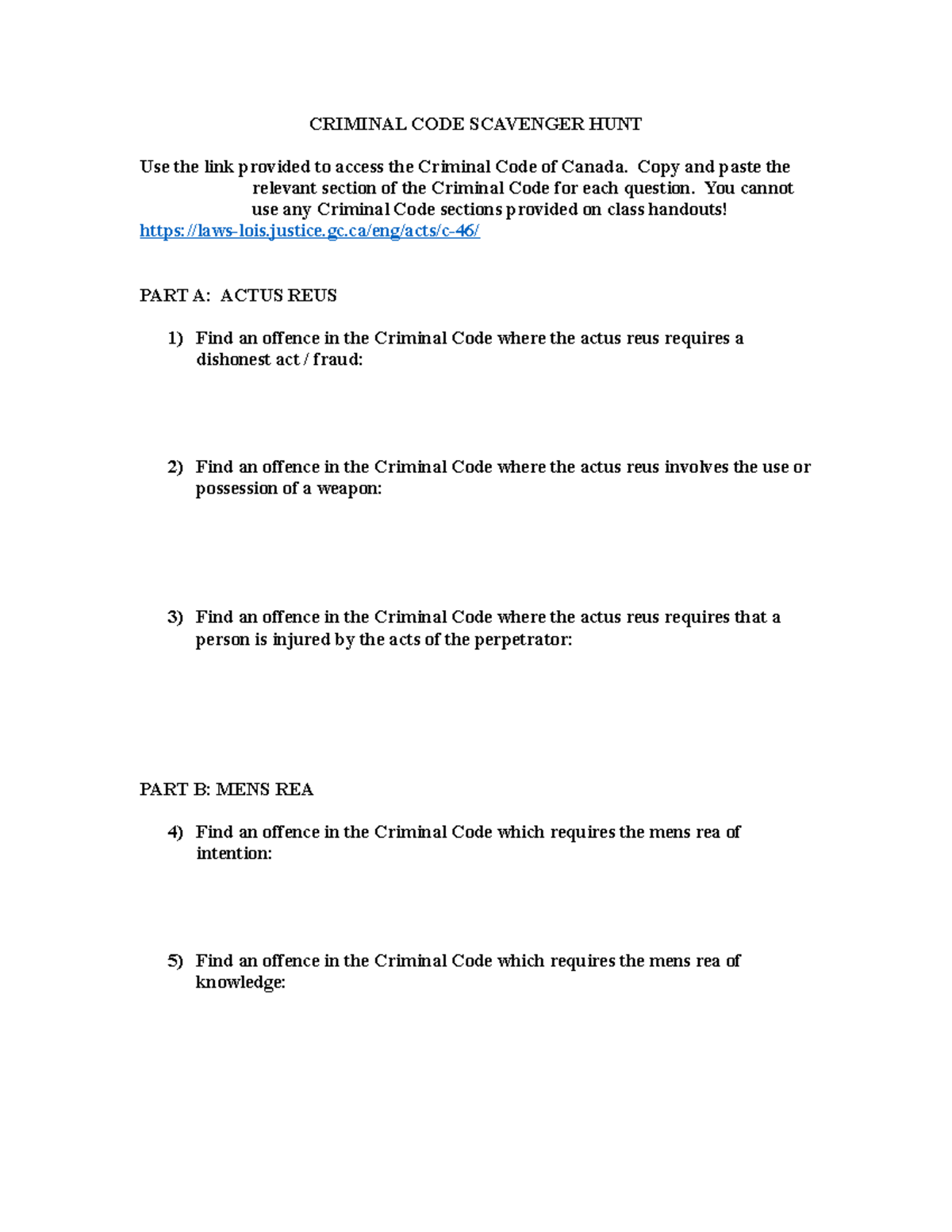 CRIMINAL CODE SCAVENGER HUNT

Use the link provided to access the Criminal Code of Canada. Copy and paste the relevant section of the Criminal Code for each question. You cannot use any Criminal Code sections provided on class handouts!
https://laws-lois.justice.gc.ca/eng/acts/c-46/

PART A: ACTUS REUS

1) Find an offence in the Criminal Code where the actus reus requires a dishonest act / fraud:

2) Find an offence in the Criminal Code where the actus reus involves the use or possession of a weapon:

3) Find an offence in the Criminal Code where the actus reus requires that a person is injured by the acts of the perpetrator:

PART B: MENS REA

4) Find an offence in the Criminal Code which requires the mens rea of intention:

5) Find an offence in the Criminal Code which requires the mens rea of knowledge: